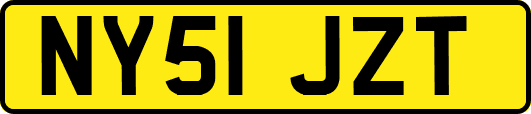 NY51 JZT